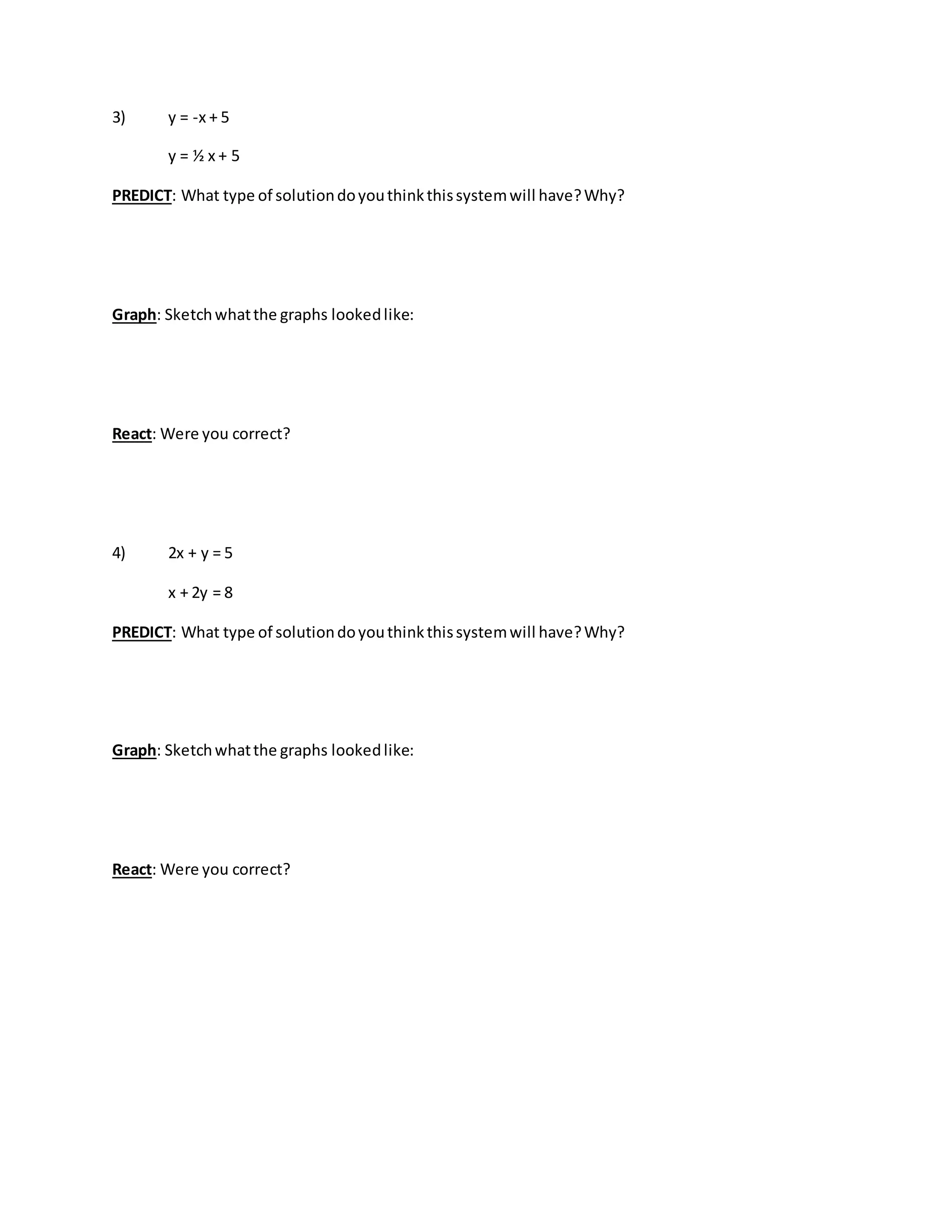 3) $y = -x + 5$

$y = \frac{1}{2}x + 5$

PREDICT: What type of solution do you think this system will have? Why?

Graph: Sketch what the graphs looked like:

React: Were you correct?

4) $2x + y = 5$

$x + 2y = 8$

PREDICT: What type of solution do you think this system will have? Why?

Graph: Sketch what the graphs looked like:

React: Were you correct?